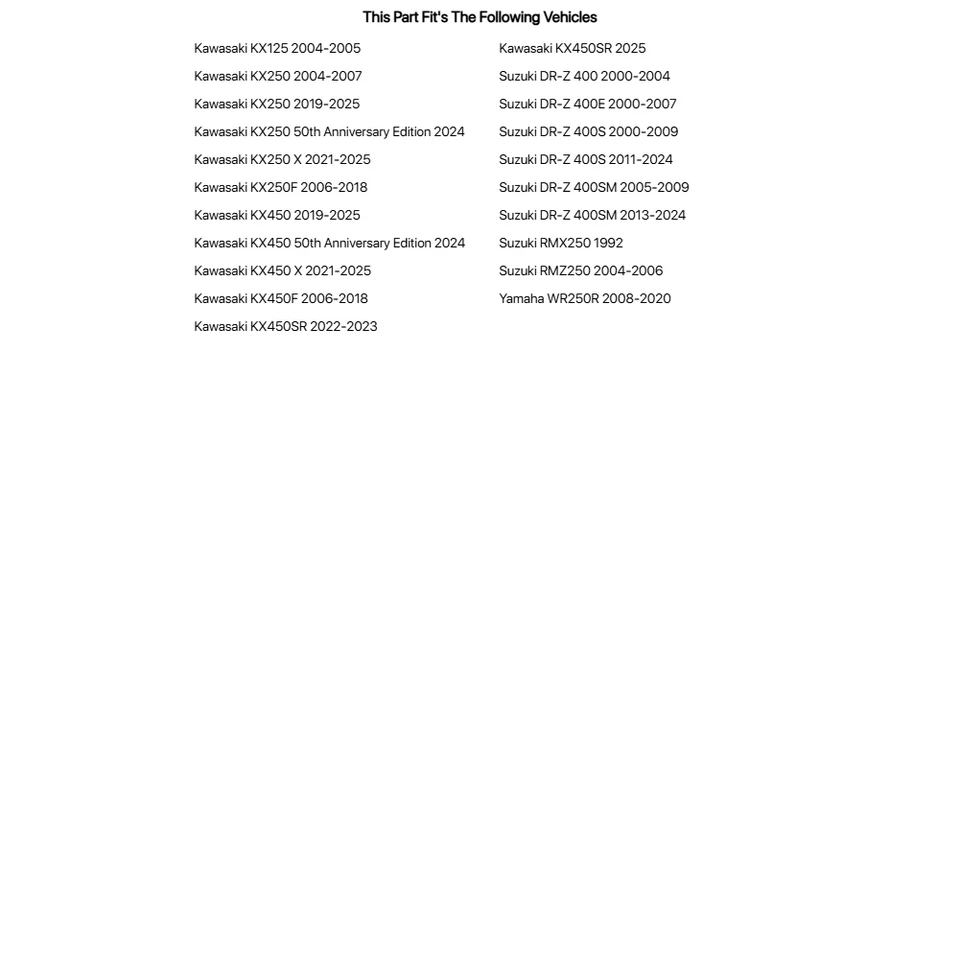 This Part Fit's The Following Vehicles

Kawasaki KX125 2004-2005
Kawasaki KX250 2004-2007
Kawasaki KX250 2019-2025
Kawasaki KX250 50th Anniversary Edition 2024
Kawasaki KX250 X 2021-2025
Kawasaki KX250F 2006-2018
Kawasaki KX450 2019-2025
Kawasaki KX450 50th Anniversary Edition 2024
Kawasaki KX450 X 2021-2025
Kawasaki KX450F 2006-2018
Kawasaki KX450SR 2022-2023

Kawasaki KX450SR 2025
Suzuki DR-Z 400 2000-2004
Suzuki DR-Z 400E 2000-2007
Suzuki DR-Z 400S 2000-2009
Suzuki DR-Z 400S 2011-2024
Suzuki DR-Z 400SM 2005-2009
Suzuki DR-Z 400SM 2013-2024
Suzuki RMX250 1992
Suzuki RMZ250 2004-2006
Yamaha WR250R 2008-2020